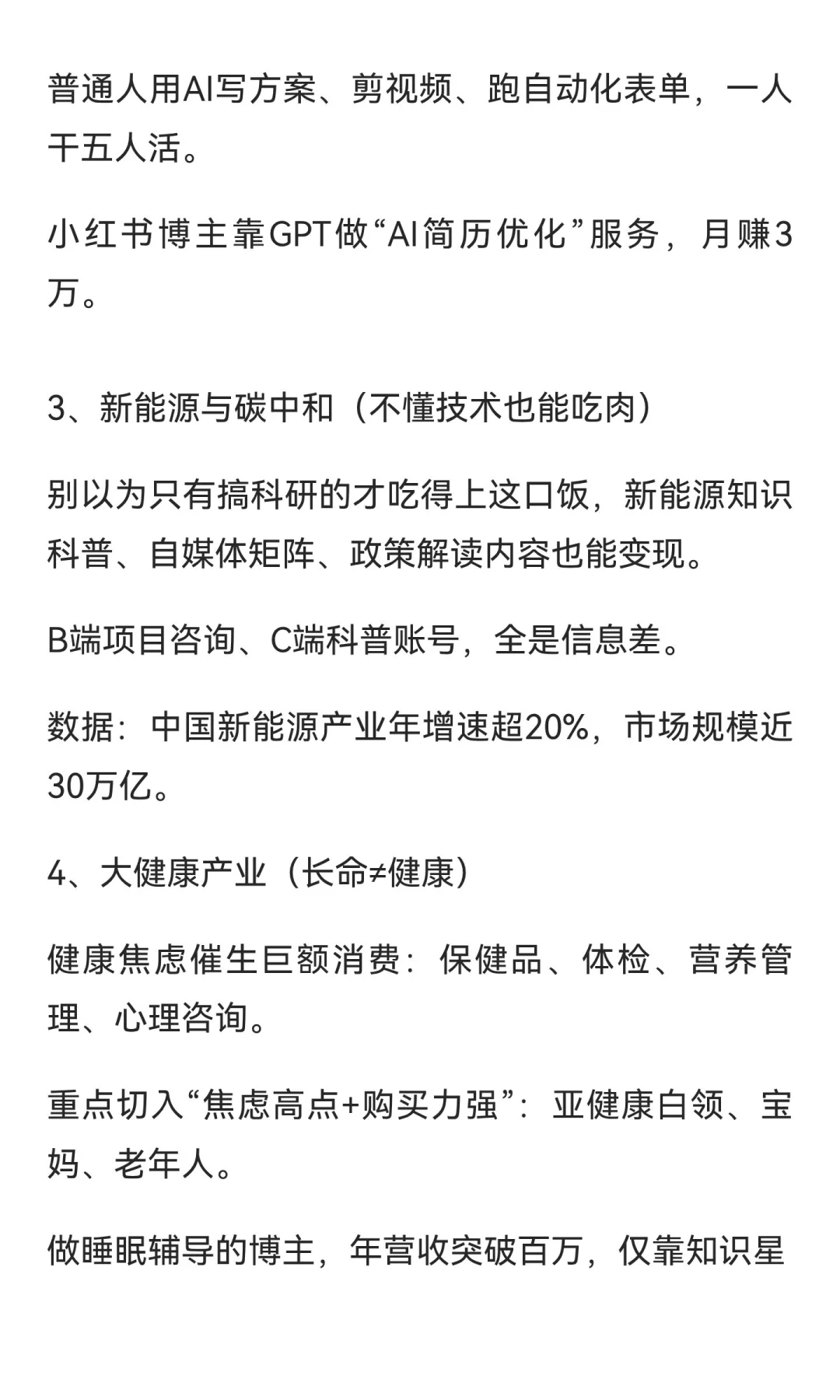 普通人用AI写方案、剪视频、跑自动化表单，一人干五人活。

小红书博主靠GPT做“AI简历优化”服务，月赚3万。

3、新能源与碳中和（不懂技术也能吃肉）

别以为只有搞科研的才吃得上这口饭，新能源知识科普、自媒体矩阵、政策解读内容也能变现。

B端项目咨询、C端科普账号，全是信息差。

数据：中国新能源产业年增速超20%，市场规模近30万亿。

4、大健康产业（长命≠健康）

健康焦虑催生巨额消费：保健品、体检、营养管理、心理咨询。

重点切入“焦虑高点+购买力强”：亚健康白领、宝妈、老年人。

做睡眠辅导的博主，年营收突破百万，仅靠知识星